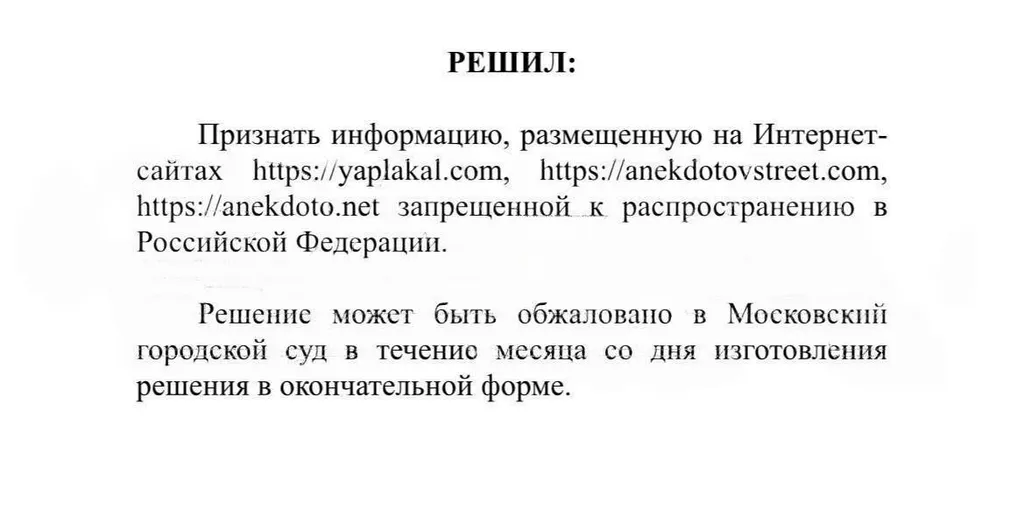 РЕШИЛ:

Признать информацию, размещенную на Интернет-сайтах https://yaplakal.com, https://anekdotovstreet.com, https://anekdoto.net запрещенной к распространению в Российской Федерации.

Решение может быть обжаловано в Московский городской суд в течение месяца со дня изготовления решения в окончательной форме.